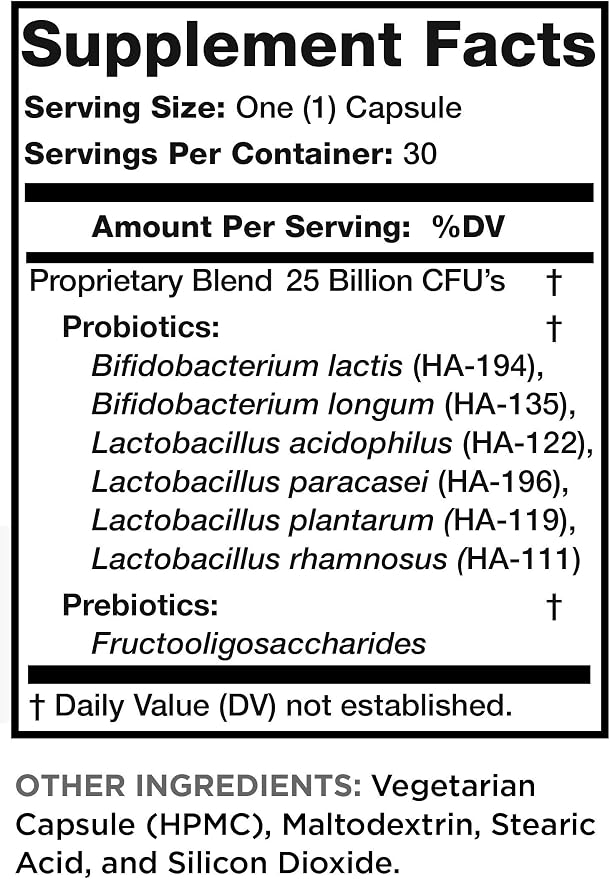 Supplement Facts

Serving Size: One (1) Capsule

Servings Per Container: 30

Amount Per Serving: %DV

Proprietary Blend 25 Billion CFU's †

Probiotics: †

Bifidobacterium lactis (HA-194),
Bifidobacterium longum (HA-135),
Lactobacillus acidophilus (HA-122),
Lactobacillus paracasei (HA-196),
Lactobacillus plantarum (HA-119),
Lactobacillus rhamnosus (HA-111)

Prebiotics: †

Fructooligosaccharides

† Daily Value (DV) not established.

OTHER INGREDIENTS: Vegetarian Capsule (HPMC), Maltodextrin, Stearic Acid, and Silicon Dioxide.